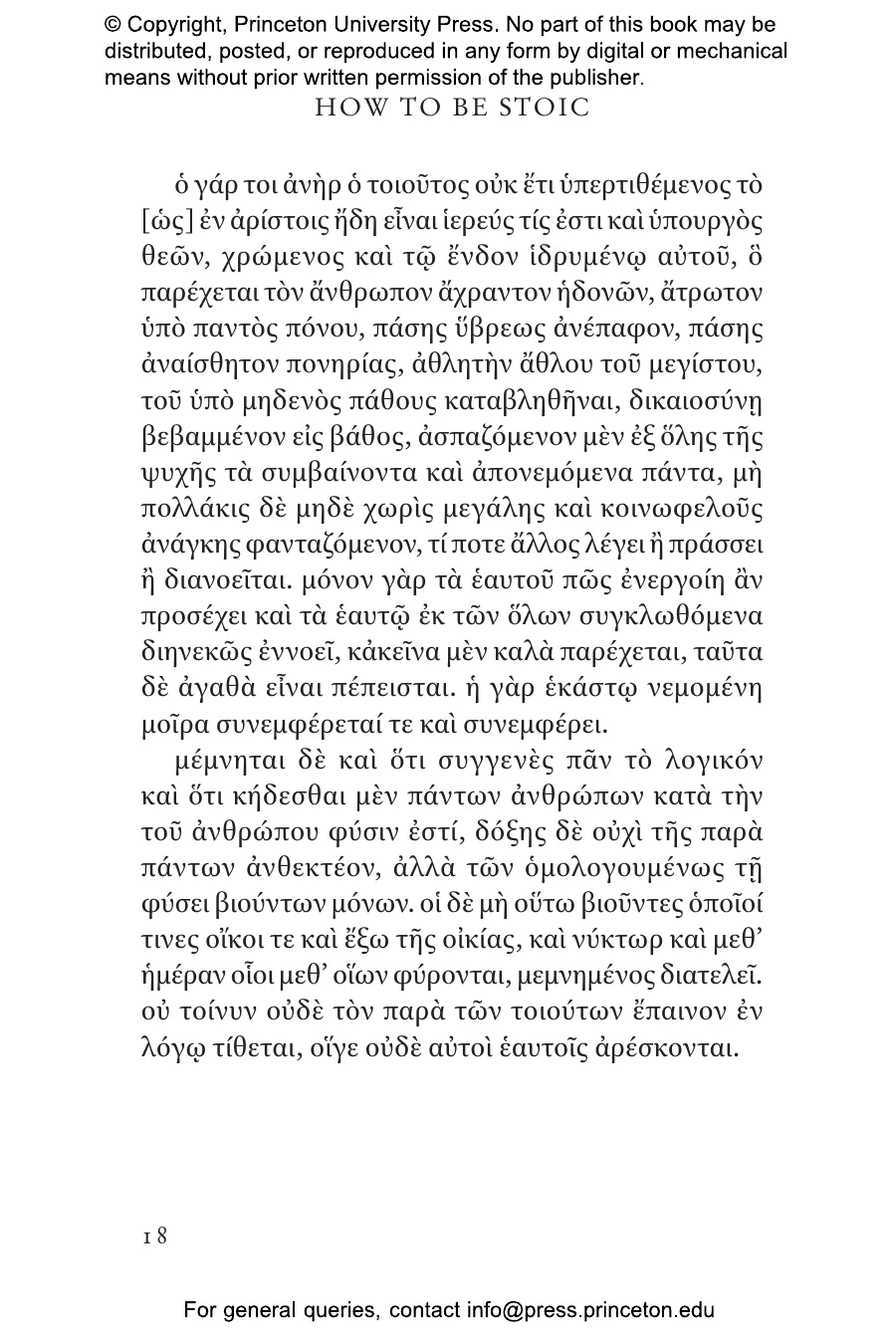 © Copyright, Princeton University Press. No part of this book may be distributed, posted, or reproduced in any form by digital or mechanical means without prior written permission of the publisher.

HOW TO BE STOIC

ὁ γάρ τοι ἀνὴρ ὁ τοιοῦτος οὐκ ἔτι ὑπερτιθέμενος τὸ [ὡς] ἐν ἀρίστοις ἤδη εἶναι ἱερεύς τίς ἐστι καὶ ὑπουργὸς θεῶν, χρώμενος καὶ τῷ ἔνδον ἱδρυμένῳ αὐτοῦ, ὃ παρέχεται τὸν ἄνθρωπον ἄχραντον ἡδονῶν, ἄτρωτον ὑπὸ παντὸς πόνου, πάσης ὕβρεως ἀνέπαφον, πάσης ἀναίσθητον πονηρίας, ἀθλητὴν ἄθλου τοῦ μεγίστου, τοῦ ὑπὸ μηδενὸς πάθους καταβληθῆναι, δικαιοσύνῃ βεβαμμένον εἰς βάθος, ἀσπαζόμενον μὲν ἐξ ὅλης τῆς ψυχῆς τὰ συμβαίνοντα καὶ ἀπονεμόμενα πάντα, μὴ πολλάκις δὲ μηδὲ χωρὶς μεγάλης καὶ κοινωφελοῦς ἀνάγκης φανταζόμενον, τί ποτε ἄλλος λέγει ἢ πράσσει ἢ διανοεῖται. μόνον γὰρ τὰ ἑαυτοῦ πῶς ἐνεργοίη ἂν προσέχει καὶ τὰ ἑαυτῷ ἐκ τῶν ὅλων συγκλωθόμενα διηνεκῶς ἐννοεῖ, κἀκεῖνα μὲν καλὰ παρέχεται, ταῦτα δὲ ἀγαθὰ εἶναι πέπεισται. ἡ γὰρ ἑκάστῳ νεμομένη μοῖρα συνεμφέρεταί τε καὶ συνεμφέρει.

μέμνηται δὲ καὶ ὅτι συγγενὲς πᾶν τὸ λογικόν καὶ ὅτι κήδεσθαι μὲν πάντων ἀνθρώπων κατὰ τὴν τοῦ ἀνθρώπου φύσιν ἐστί, δόξης δὲ οὐχὶ τῆς παρὰ πάντων ἀνθεκτέον, ἀλλὰ τῶν ὁμολογουμένως τῇ φύσει βιούντων μόνων. οἱ δὲ μὴ οὕτω βιοῦντες ὁποῖοί τινες οἴκοι τε καὶ ἔξω τῆς οἰκίας, καὶ νύκτωρ καὶ μεθ’ ἡμέραν οἷοι μεθ’ οἵων φύρονται, μεμνημένος διατελεῖ. οὐ τοίνυν οὐδὲ τὸν παρὰ τῶν τοιούτων ἔπαινον ἐν λόγῳ τίθεται, οἵγε οὐδὲ αὐτοὶ ἑαυτοῖς ἀρέσκονται.

18

For general queries, contact info@press.princeton.edu